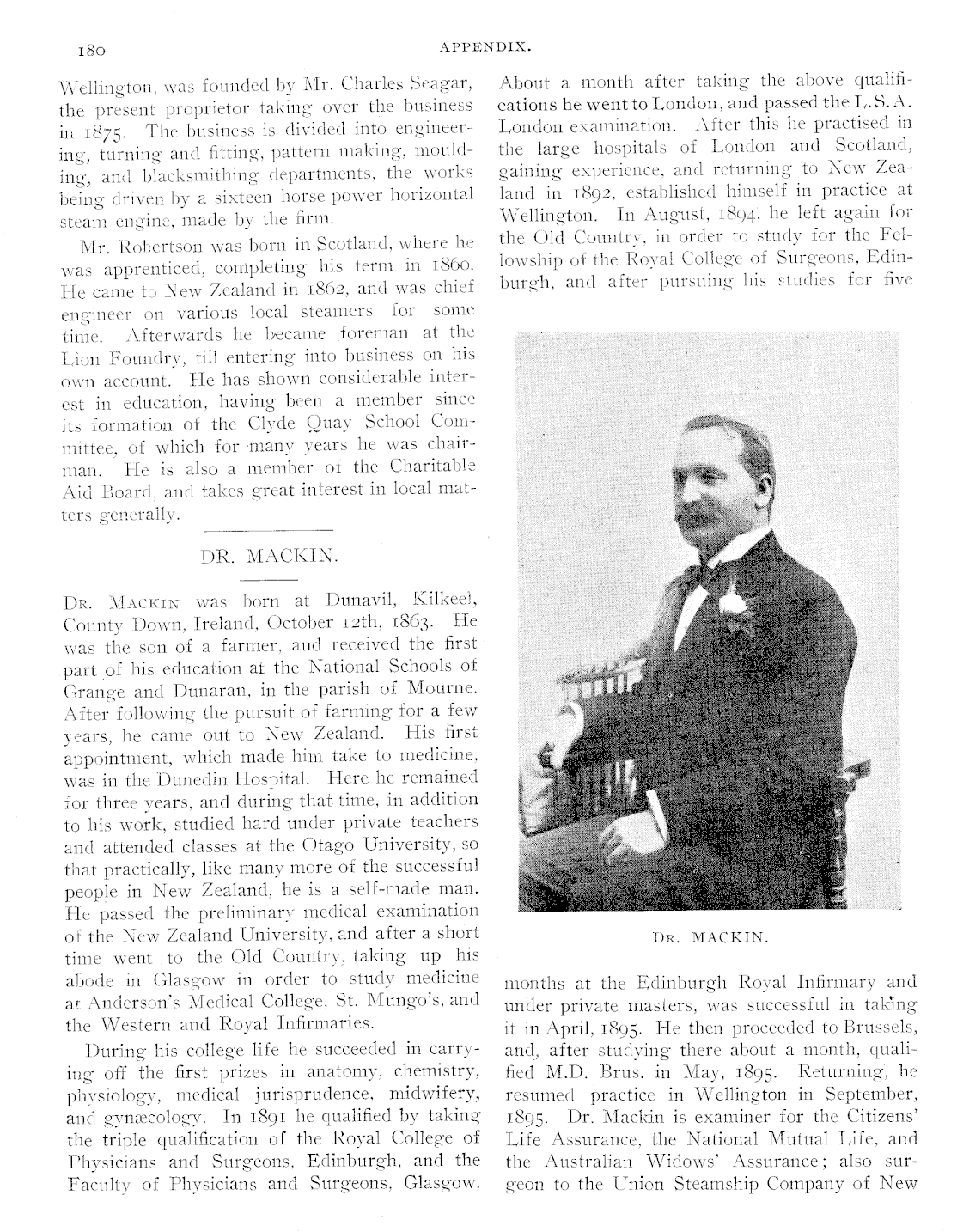 180

APPENDIX.

Wellington, was founded by Mr. Charles Seagar, the present proprietor taking over the business in 1875. The business is divided into engineering, turning and fitting, pattern making, moulding, and blacksmithing departments, the works being driven by a sixteen horse power horizontal steam engine, made by the firm.

Mr. Robertson was born in Scotland, where he was apprenticed, completing his term in 1860. He came to New Zealand in 1862, and was chief engineer on various local steamers for some time. Afterwards he became foreman at the Lion Foundry, till entering into business on his own account. He has shown considerable interest in education, having been a member since its formation of the Clyde Quay School Committee, of which for many years he was chairman. He is also a member of the Charitable Aid Board, and takes great interest in local matters generally.

DR. MACKIN.

DR. MACKIN was born at Dunavil, Kilkeel, County Down, Ireland, October 12th, 1863. He was the son of a farmer, and received the first part of his education at the National Schools of Grange and Dunaran, in the parish of Mourne. After following the pursuit of farming for a few years, he came out to New Zealand. His first appointment, which made him take to medicine, was in the Dunedin Hospital. Here he remained for three years, and during that time, in addition to his work, studied hard under private teachers and attended classes at the Otago University, so that practically, like many more of the successful people in New Zealand, he is a self-made man. He passed the preliminary medical examination of the New Zealand University, and after a short time went to the Old Country, taking up his abode in Glasgow in order to study medicine at Anderson's Medical College, St. Mungo's, and the Western and Royal Infirmaries.

During his college life he succeeded in carrying off the first prizes in anatomy, chemistry, physiology, medical jurisprudence, midwifery, and gynæcology. In 1891 he qualified by taking the triple qualification of the Royal College of Physicians and Surgeons, Edinburgh, and the Faculty of Physicians and Surgeons, Glasgow. About a month after taking the above qualifications he went to London, and passed the L.S.A. London examination. After this he practised in the large hospitals of London and Scotland, gaining experience, and returning to New Zealand in 1892, established himself in practice at Wellington. In August, 1894, he left again for the Old Country, in order to study for the Fellowship of the Royal College of Surgeons, Edinburgh, and after pursuing his studies for five

DR. MACKIN.

months at the Edinburgh Royal Infirmary and under private masters, was successful in taking it in April, 1895. He then proceeded to Brussels, and, after studying there about a month, qualified M.D. Brus. in May, 1895. Returning, he resumed practice in Wellington in September, 1895. Dr. Mackin is examiner for the Citizens' Life Assurance, the National Mutual Life, and the Australian Widows' Assurance; also surgeon to the Union Steamship Company of New